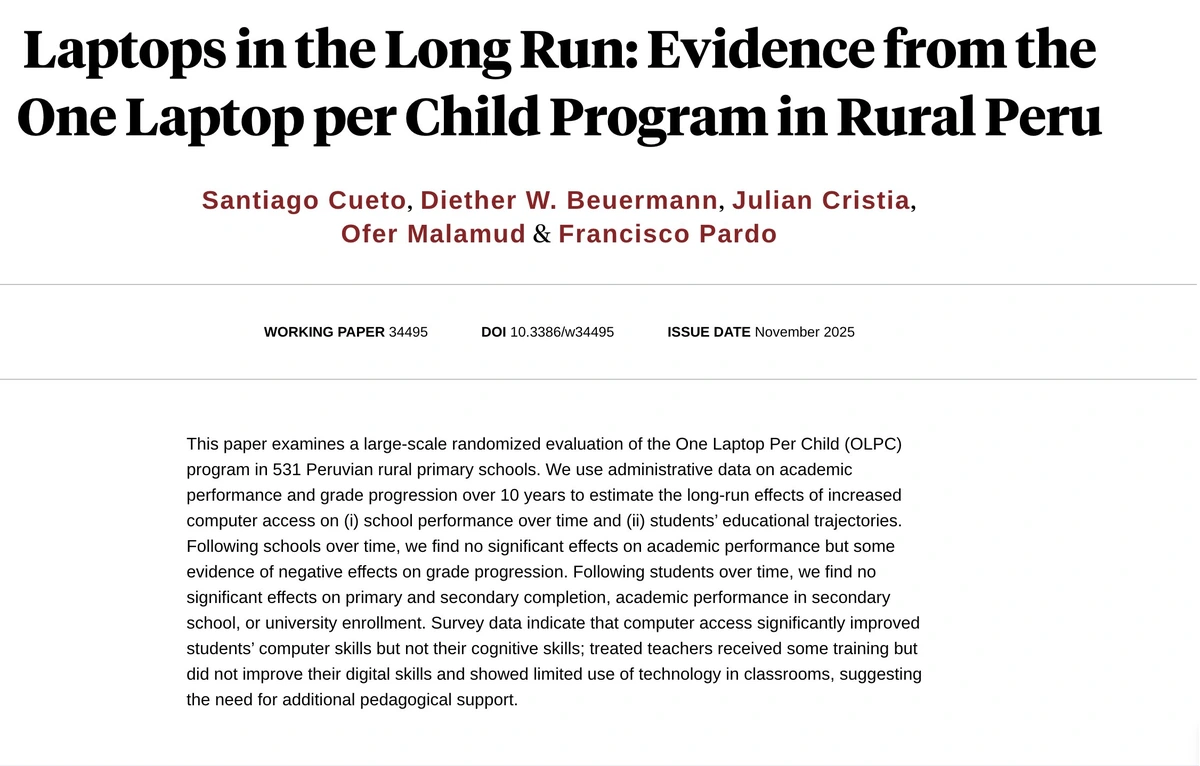 Laptops in the Long Run: Evidence from the One Laptop per Child Program in Rural Peru

Santiago Cueto, Diether W. Beuermann, Julian Cristia, Ofer Malamud & Francisco Pardo

WORKING PAPER 34495 DOI 10.3386/w34495 ISSUE DATE November 2025

This paper examines a large-scale randomized evaluation of the One Laptop Per Child (OLPC) program in 531 Peruvian rural primary schools. We use administrative data on academic performance and grade progression over 10 years to estimate the long-run effects of increased computer access on (i) school performance over time and (ii) students' educational trajectories. Following schools over time, we find no significant effects on academic performance but some evidence of negative effects on grade progression. Following students over time, we find no significant effects on primary and secondary completion, academic performance in secondary school, or university enrollment. Survey data indicate that computer access significantly improved students' computer skills but not their cognitive skills; treated teachers received some training but did not improve their digital skills and showed limited use of technology in classrooms, suggesting the need for additional pedagogical support.